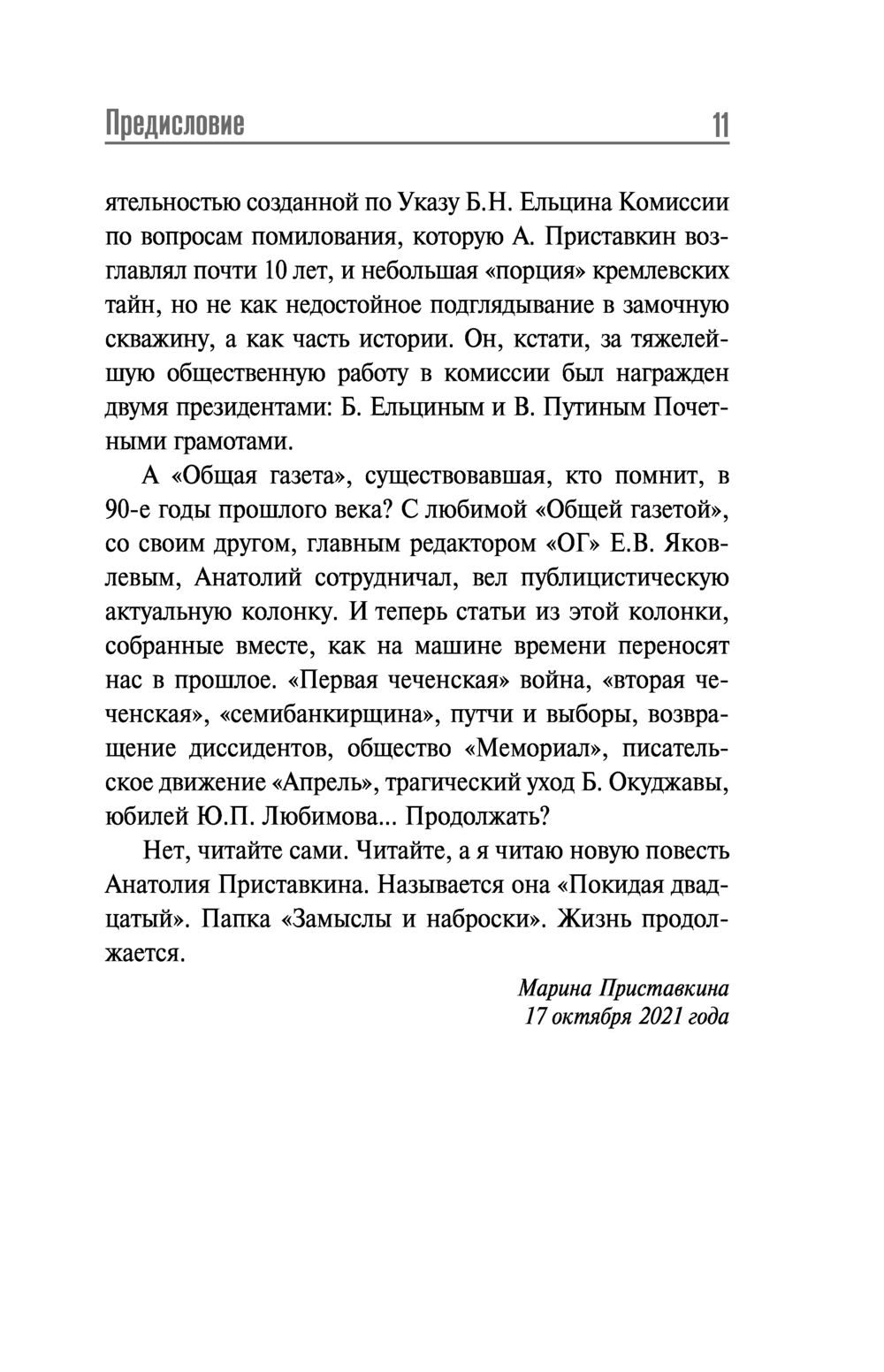 Предисловие 11

ятельностью созданной по Указу Б.Н. Ельцина Комиссии по вопросам помилования, которую А. Приставкин возглавлял почти 10 лет, и небольшая «порция» кремлевских тайн, но не как недостойное подглядывание в замочную скважину, а как часть истории. Он, кстати, за тяжелейшую общественную работу в комиссии был награжден двумя президентами: Б. Ельциным и В. Путиным Почетными грамотами.

А «Общая газета», существовавшая, кто помнит, в 90-е годы прошлого века? С любимой «Общей газетой», со своим другом, главным редактором «ОГ» Е.В. Яковлевым, Анатолий сотрудничал, вел публицистическую актуальную колонку. И теперь статьи из этой колонки, собранные вместе, как на машине времени переносят нас в прошлое. «Первая чеченская» война, «вторая чеченская», «семибанкирщина», путчи и выборы, возвращение диссидентов, общество «Мемориал», писательское движение «Апрель», трагический уход Б. Окуджавы, юбилей Ю.П. Любимова... Продолжать?

Нет, читайте сами. Читайте, а я читаю новую повесть Анатолия Приставкина. Называется она «Покидая двадцатый». Папка «Замыслы и наброски». Жизнь продолжается.

Марина Приставкина
17 октября 2021 года